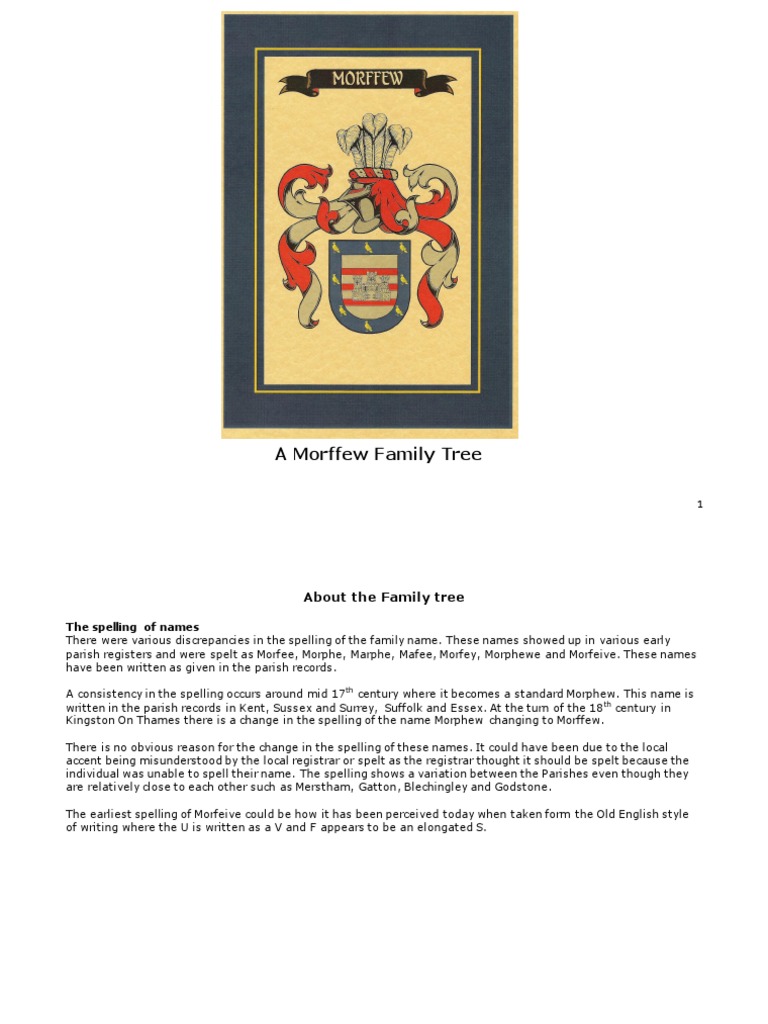 MORFFEW

A Morffew Family Tree

1

About the Family tree

The spelling of names
There were various discrepancies in the spelling of the family name. These names showed up in various early parish registers and were spelt as Morfee, Morphe, Marphe, Mafee, Morfey, Morphewe and Morfeive. These names have been written as given in the parish records.

A consistency in the spelling occurs around mid 17$^{th}$ century where it becomes a standard Morphew. This name is written in the parish records in Kent, Sussex and Surrey, Suffolk and Essex. At the turn of the 18$^{th}$ century in Kingston On Thames there is a change in the spelling of the name Morphew changing to Morffew.

There is no obvious reason for the change in the spelling of these names. It could have been due to the local accent being misunderstood by the local registrar or spelt as the registrar thought it should be spelt because the individual was unable to spell their name. The spelling shows a variation between the Parishes even though they are relatively close to each other such as Merstham, Gatton, Blechingley and Godstone.

The earliest spelling of Morfeive could be how it has been perceived today when taken form the Old English style of writing where the U is written as a V and F appears to be an elongated S.